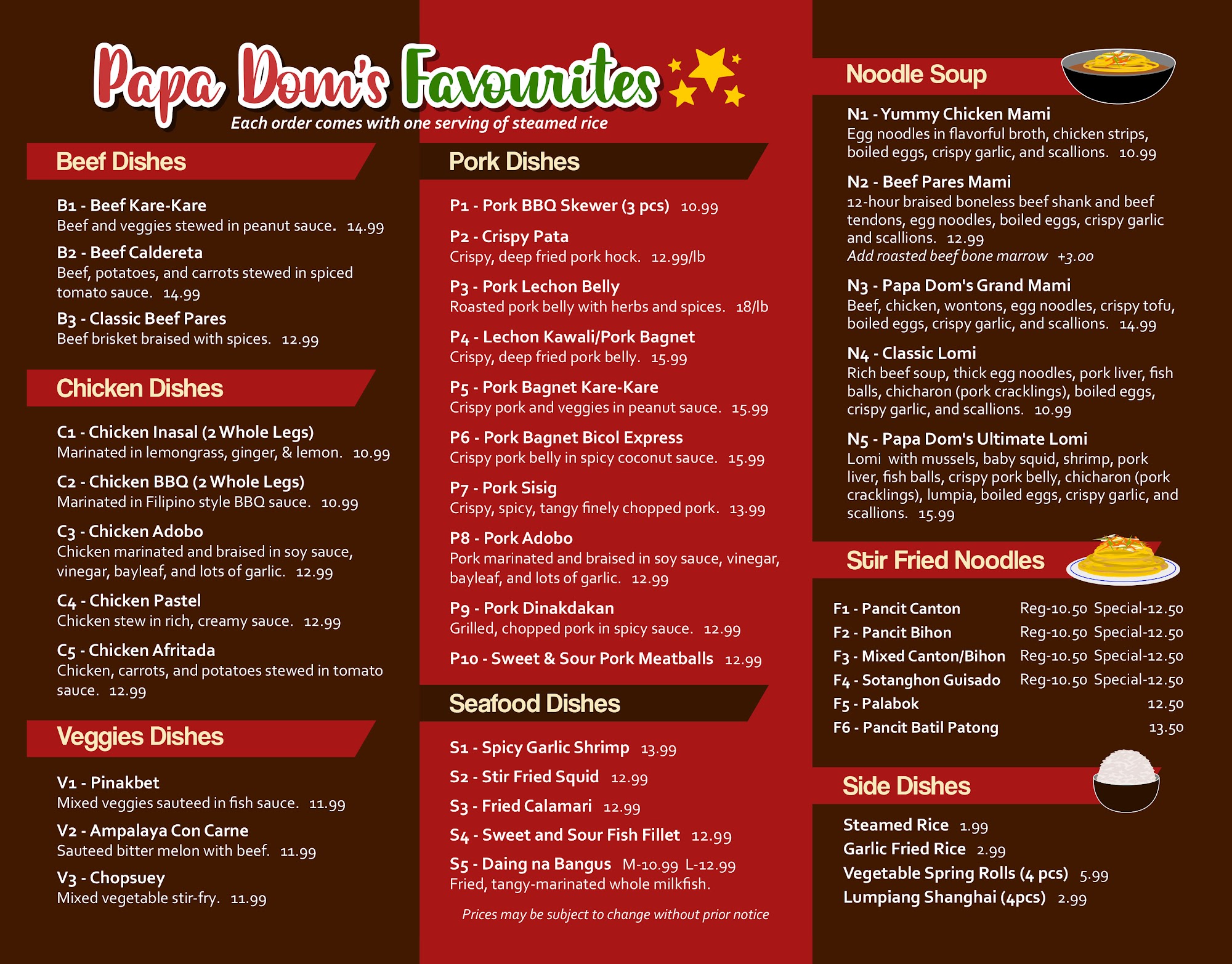 Papa Dom's Favourites

Each order comes with one serving of steamed rice

Beef Dishes

B1 - Beef Kare-Kare
Beef and veggies stewed in peanut sauce. 14.99

B2 - Beef Caldereta
Beef, potatoes, and carrots stewed in spiced tomato sauce. 14.99

B3 - Classic Beef Pares
Beef brisket braised with spices. 12.99

Chicken Dishes

C1 - Chicken Inasal (2 Whole Legs)
Marinated in lemongrass, ginger, & lemon. 10.99

C2 - Chicken BBQ (2 Whole Legs)
Marinated in Filipino style BBQ sauce. 10.99

C3 - Chicken Adobo
Chicken marinated and braised in soy sauce, vinegar, bayleaf, and lots of garlic. 12.99

C4 - Chicken Pastel
Chicken stew in rich, creamy sauce. 12.99

C5 - Chicken Afritada
Chicken, carrots, and potatoes stewed in tomato sauce. 12.99

Veggies Dishes

V1 - Pinakbet
Mixed veggies sauteed in fish sauce. 11.99

V2 - Ampalaya Con Carne
Sauteed bitter melon with beef. 11.99

V3 - Chopsuey
Mixed vegetable stir-fry. 11.99

Pork Dishes

P1 - Pork BBQ Skewer (3 pcs) 10.99

P2 - Crispy Pata
Crispy, deep fried pork hock. 12.99/lb

P3 - Pork Lechon Belly
Roasted pork belly with herbs and spices. 18/lb

P4 - Lechon Kawali/Pork Bagnet
Crispy, deep fried pork belly. 15.99

P5 - Pork Bagnet Kare-Kare
Crispy pork and veggies in peanut sauce. 15.99

P6 - Pork Bagnet Bicol Express
Crispy pork belly in spicy coconut sauce. 15.99

P7 - Pork Sisig
Crispy, spicy, tangy finely chopped pork. 13.99

P8 - Pork Adobo
Pork marinated and braised in soy sauce, vinegar, bayleaf, and lots of garlic. 12.99

P9 - Pork Dinakdakan
Grilled, chopped pork in spicy sauce. 12.99

P10 - Sweet & Sour Pork Meatballs 12.99

Seafood Dishes

S1 - Spicy Garlic Shrimp 13.99

S2 - Stir Fried Squid 12.99

S3 - Fried Calamari 12.99

S4 - Sweet and Sour Fish Fillet 12.99

S5 - Daing na Bangus M-10.99 L-12.99
Fried, tangy-marinated whole milkfish.

Prices may be subject to change without prior notice

Noodle Soup

N1 - Yummy Chicken Mami
Egg noodles in flavorful broth, chicken strips, boiled eggs, crispy garlic, and scallions. 10.99

N2 - Beef Pares Mami
12-hour braised boneless beef shank and beef tendons, egg noodles, boiled eggs, crispy garlic and scallions. 12.99
Add roasted beef bone marrow +3.00

N3 - Papa Dom's Grand Mami
Beef, chicken, wontons, egg noodles, crispy tofu, boiled eggs, crispy garlic, and scallions. 14.99

N4 - Classic Lomi
Rich beef soup, thick egg noodles, pork liver, fish balls, chicharon (pork cracklings), boiled eggs, crispy garlic, and scallions. 10.99

N5 - Papa Dom's Ultimate Lomi
Lomi with mussels, baby squid, shrimp, pork liver, fish balls, crispy pork belly, chicharon (pork cracklings), lumpia, boiled eggs, crispy garlic, and scallions. 15.99

Stir Fried Noodles

F1 - Pancit Canton Reg-10.50 Special-12.50
F2 - Pancit Bihon Reg-10.50 Special-12.50
F3 - Mixed Canton/Bihon Reg-10.50 Special-12.50
F4 - Sotanghon Guisado Reg-10.50 Special-12.50
F5 - Palabok 12.50
F6 - Pancit Batil Patong 13.50

Side Dishes

Steamed Rice 1.99
Garlic Fried Rice 2.99
Vegetable Spring Rolls (4 pcs) 5.99
Lumpiang Shanghai (4pcs) 2.99